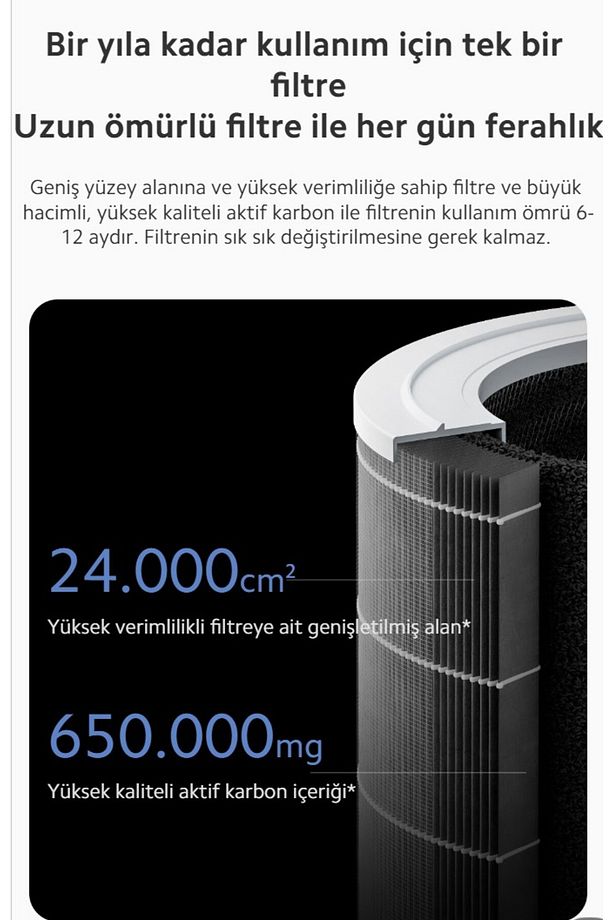 Bir yıla kadar kullanım için tek bir filtre
Uzun ömürlü filtre ile her gün ferahlık

Geniş yüzey alanına ve yüksek verimliliğe sahip filtre ve büyük hacimli, yüksek kaliteli aktif karbon ile filtrenin kullanım ömrü 6-12 aydır. Filtrenin sık sık değiştirilmesine gerek kalmaz.

24.000$cm^2$
Yüksek verimlilikli filtreye ait genişletilmiş alan*

650.000mg
Yüksek kaliteli aktif karbon içeriği*